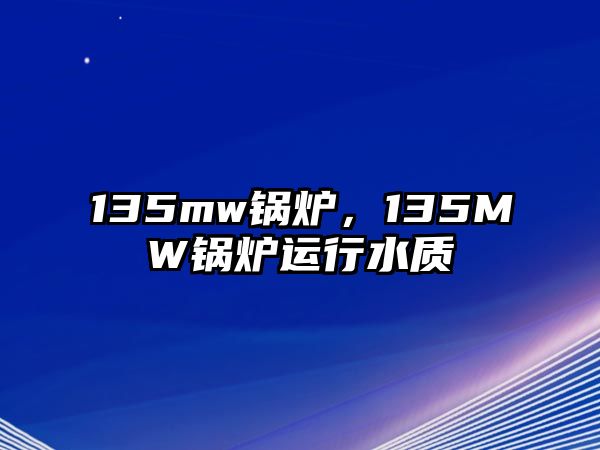 135mw锅炉，135MW锅炉运行水质